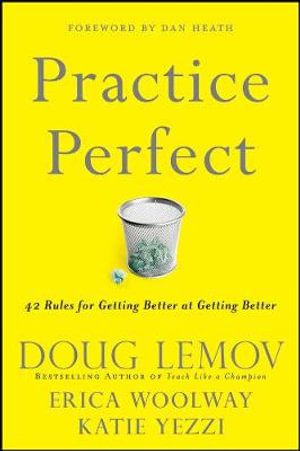 FOREWORD BY DAN HEATH

Practice Perfect

42 Rules for Getting Better at Getting Better

DOUG LEMOV
BESTSELLING AUTHOR OF Teach Like a Champion
ERICA WOOLWAY
KATIE YEZZI